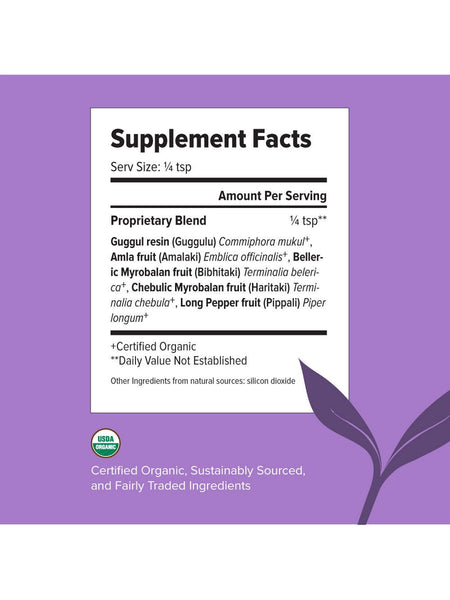 Supplement Facts

Serv Size: ¼ tsp

Amount Per Serving

Proprietary Blend ¼ tsp**

Guggul resin (Guggulu) Commiphora mukul⁺, Amla fruit (Amalaki) Emblica officinalis⁺, Belleric Myrobalan fruit (Bibhitaki) Terminalia belerica⁺, Chebulic Myrobalan fruit (Haritaki) Terminalia chebula⁺, Long Pepper fruit (Pippali) Piper longum⁺

+Certified Organic
**Daily Value Not Established

Other Ingredients from natural sources: silicon dioxide

USDA ORGANIC

Certified Organic, Sustainably Sourced, and Fairly Traded Ingredients